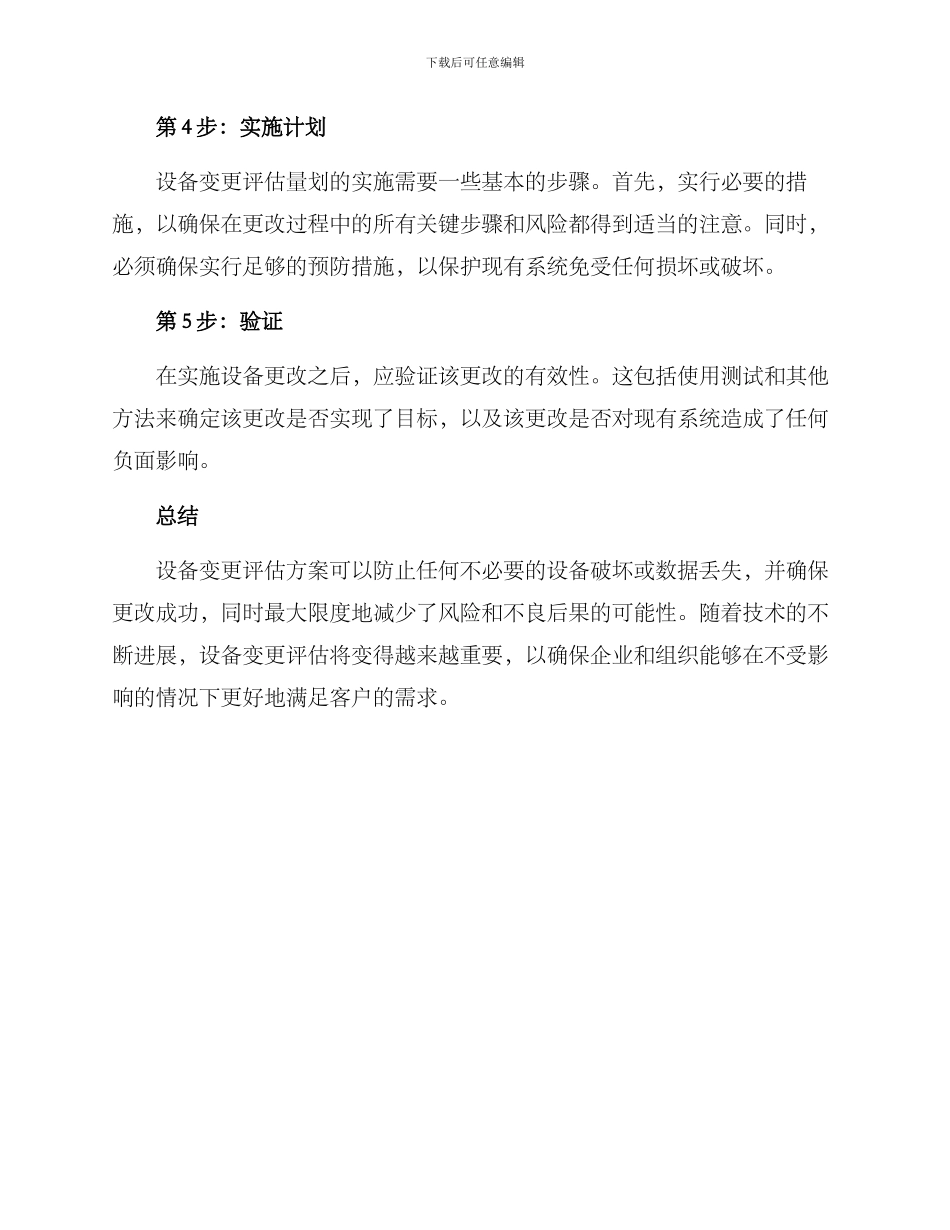 下载后可任意编辑

第 4 步：实施计划

设备变更评估量划的实施需要一些基本的步骤。首先，实行必要的措施，以确保在更改过程中的所有关键步骤和风险都得到适当的注意。同时，必须确保实行足够的预防措施，以保护现有系统免受任何损坏或破坏。

第 5 步：验证

在实施设备更改之后，应验证该更改的有效性。这包括使用测试和其他方法来确定该更改是否实现了目标，以及该更改是否对现有系统造成了任何负面影响。

总结

设备变更评估方案可以防止任何不必要的设备破坏或数据丢失，并确保更改成功，同时最大限度地减少了风险和不良后果的可能性。随着技术的不断进展，设备变更评估将变得越来越重要，以确保企业和组织能够在不受影响的情况下更好地满足客户的需求。